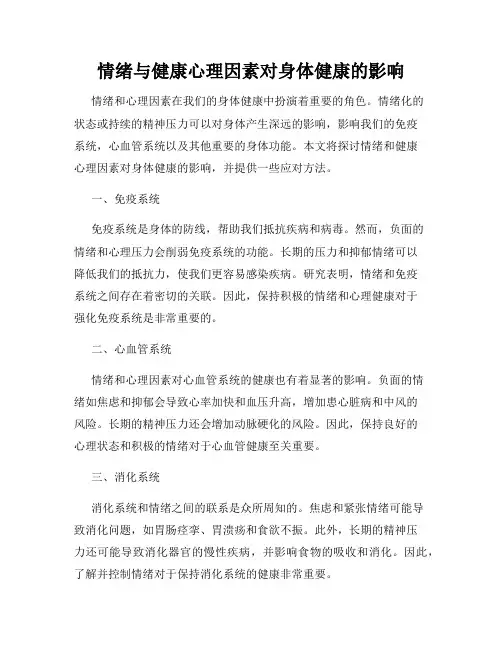 情绪与健康心理因素对身体健康的影响

情绪和心理因素在我们的身体健康中扮演着重要的角色。情绪化的状态或持续的精神压力可以对身体产生深远的影响，影响我们的免疫系统，心血管系统以及其他重要的身体功能。本文将探讨情绪和健康心理因素对身体健康的影响，并提供一些应对方法。

一、免疫系统

免疫系统是身体的防线，帮助我们抵抗疾病和病毒。然而，负面的情绪和心理压力会削弱免疫系统的功能。长期的压力和抑郁情绪可以降低我们的抵抗力，使我们更容易感染疾病。研究表明，情绪和免疫系统之间存在着密切的关联。因此，保持积极的情绪和心理健康对于强化免疫系统是非常重要的。

二、心血管系统

情绪和心理因素对心血管系统的健康也有着显著的影响。负面的情绪如焦虑和抑郁会导致心率加快和血压升高，增加患心脏病和中风的风险。长期的精神压力还会增加动脉硬化的风险。因此，保持良好的心理状态和积极的情绪对于心血管健康至关重要。

三、消化系统

消化系统和情绪之间的联系是众所周知的。焦虑和紧张情绪可能导致消化问题，如胃肠痉挛、胃溃疡和食欲不振。此外，长期的精神压力还可能导致消化器官的慢性疾病，并影响食物的吸收和消化。因此，了解并控制情绪对于保持消化系统的健康非常重要。